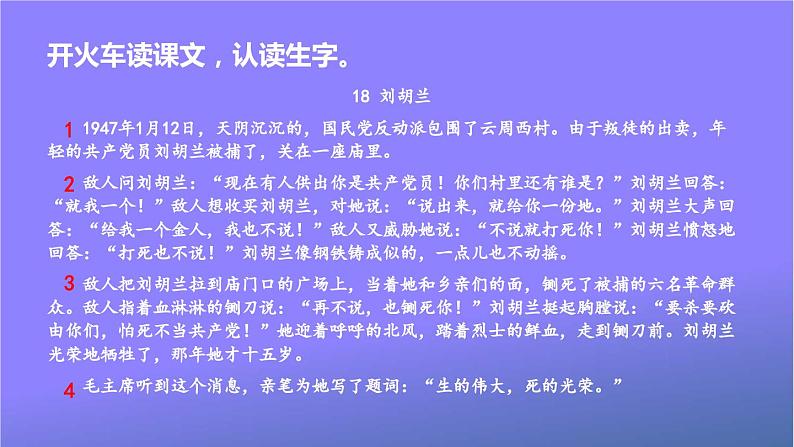 开火车读课文，认读生字。

18 刘胡兰

1 1947年1月12日，天阴沉沉的，国民党反动派包围了云周西村。由于叛徒的出卖，年轻的共产党员刘胡兰被捕了，关在一座庙里。

2 敌人问刘胡兰：“现在有人供出你是共产党员！你们村里还有谁是？”刘胡兰回答：“就我一个！”敌人想收买刘胡兰，对她说：“说出来，就给你一份地。”刘胡兰大声回答：“给我一个金人，我也不说！”敌人又威胁她说：“不说就打死你！”刘胡兰愤怒地回答：“打死也不说！”刘胡兰像钢铁铸成似的，一点儿也不动摇。

3 敌人把刘胡兰拉到庙门口的广场上，当着她和乡亲们的面，铡死了被捕的六名革命群众。敌人指着血淋淋的铡刀说：“再不说，也铡死你！”刘胡兰挺起胸膛说：“要杀要砍由你们，怕死不当共产党！”她迎着呼呼的北风，踏着烈士的鲜血，走到铡刀前。刘胡兰光荣地牺牲了，那年她才十五岁。

4 毛主席听到这个消息，亲笔为她写了题词：“生的伟大，死的光荣。”